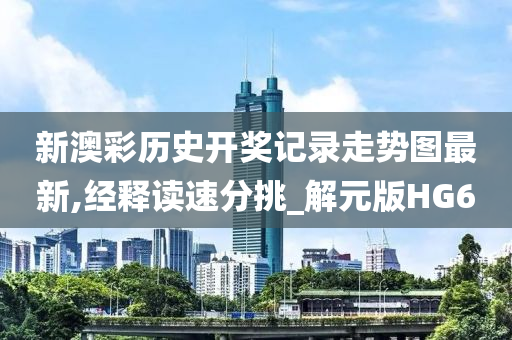 新澳彩历史开奖记录走势图最新,经释读速分挑_解元版HG6